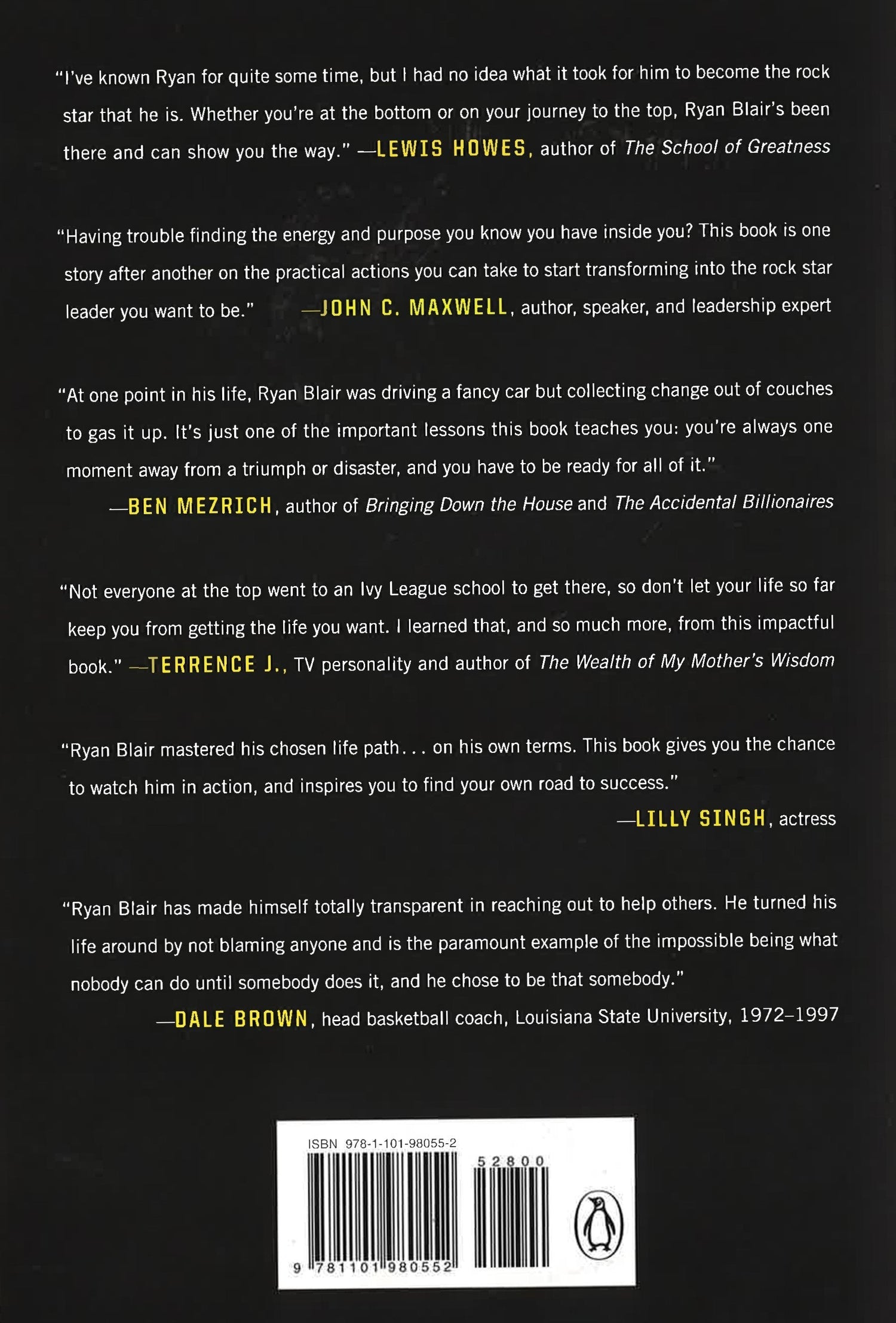 "I've known Ryan for quite some time, but I had no idea what it took for him to become the rock star that he is. Whether you're at the bottom or on your journey to the top, Ryan Blair's been there and can show you the way." —LEWIS HOWES, author of The School of Greatness

"Having trouble finding the energy and purpose you know you have inside you? This book is one story after another on the practical actions you can take to start transforming into the rock star leader you want to be." —JOHN C. MAXWELL, author, speaker, and leadership expert

"At one point in his life, Ryan Blair was driving a fancy car but collecting change out of couches to gas it up. It's just one of the important lessons this book teaches you: you're always one moment away from a triumph or disaster, and you have to be ready for all of it."
—BEN MEZRICH, author of Bringing Down the House and The Accidental Billionaires

"Not everyone at the top went to an Ivy League school to get there, so don't let your life so far keep you from getting the life you want. I learned that, and so much more, from this impactful book." —TERRENCE J., TV personality and author of The Wealth of My Mother's Wisdom

"Ryan Blair mastered his chosen life path... on his own terms. This book gives you the chance to watch him in action, and inspires you to find your own road to success."
—LILLY SINGH, actress

"Ryan Blair has made himself totally transparent in reaching out to help others. He turned his life around by not blaming anyone and is the paramount example of the impossible being what nobody can do until somebody does it, and he chose to be that somebody."
—DALE BROWN, head basketball coach, Louisiana State University, 1972–1997

ISBN 978-1-101-98055-2

52800

9 781101 980552